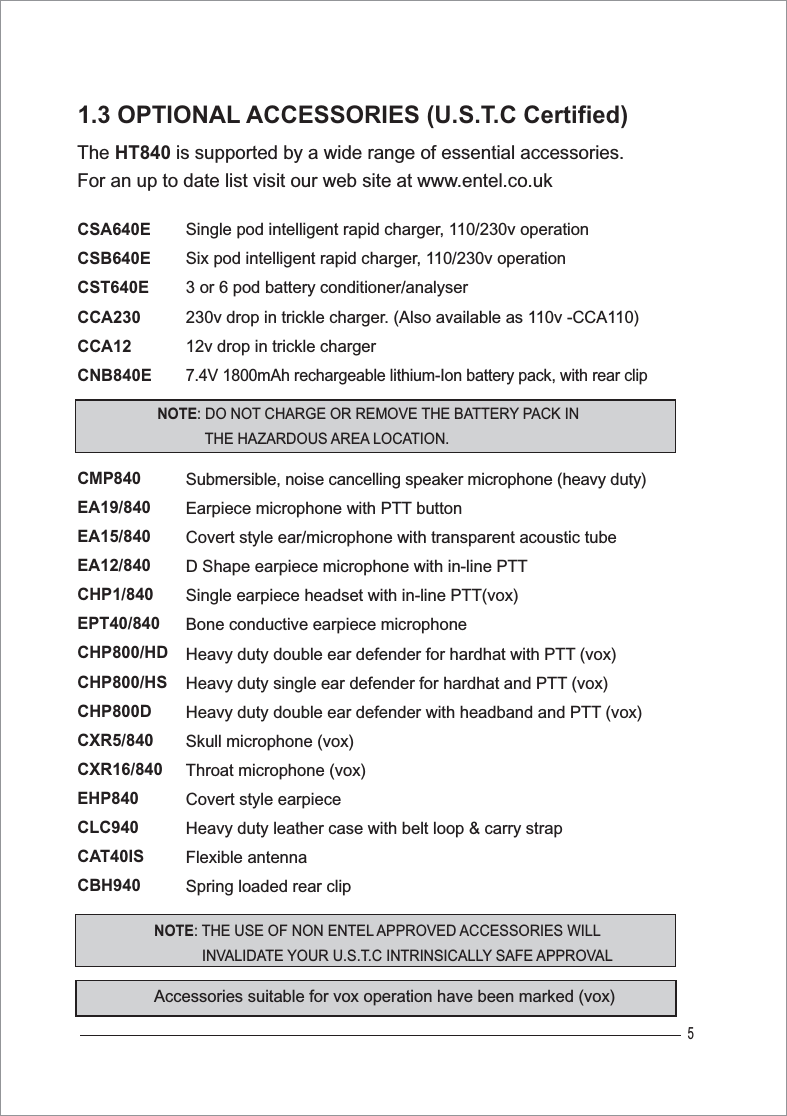 1.3 OPTIONAL ACCESSORIES (U.S.T.C Certified)

The HT840 is supported by a wide range of essential accessories. For an up to date list visit our web site at www.entel.co.uk

CSA640E Single pod intelligent rapid charger, 110/230v operation
CSB640E Six pod intelligent rapid charger, 110/230v operation
CST640E 3 or 6 pod battery conditioner/analyser
CCA230 230v drop in trickle charger. (Also available as 110v -CCA110)
CCA12 12v drop in trickle charger
CNB840E 7.4V 1800mAh rechargeable lithium-Ion battery pack, with rear clip

NOTE: DO NOT CHARGE OR REMOVE THE BATTERY PACK IN THE HAZARDOUS AREA LOCATION.

CMP840 Submersible, noise cancelling speaker microphone (heavy duty)
EA19/840 Earpiece microphone with PTT button
EA15/840 Covert style ear/microphone with transparent acoustic tube
EA12/840 D Shape earpiece microphone with in-line PTT
CHP1/840 Single earpiece headset with in-line PTT(vox)
EPT40/840 Bone conductive earpiece microphone
CHP800/HD Heavy duty double ear defender for hardhat with PTT (vox)
CHP800/HS Heavy duty single ear defender for hardhat and PTT (vox)
CHP800D Heavy duty double ear defender with headband and PTT (vox)
CXR5/840 Skull microphone (vox)
CXR16/840 Throat microphone (vox)
EHP840 Covert style earpiece
CLC940 Heavy duty leather case with belt loop & carry strap
CAT40IS Flexible antenna
CBH940 Spring loaded rear clip

NOTE: THE USE OF NON ENTEL APPROVED ACCESSORIES WILL INVALIDATE YOUR U.S.T.C INTRINSICALLY SAFE APPROVAL

Accessories suitable for vox operation have been marked (vox)

5